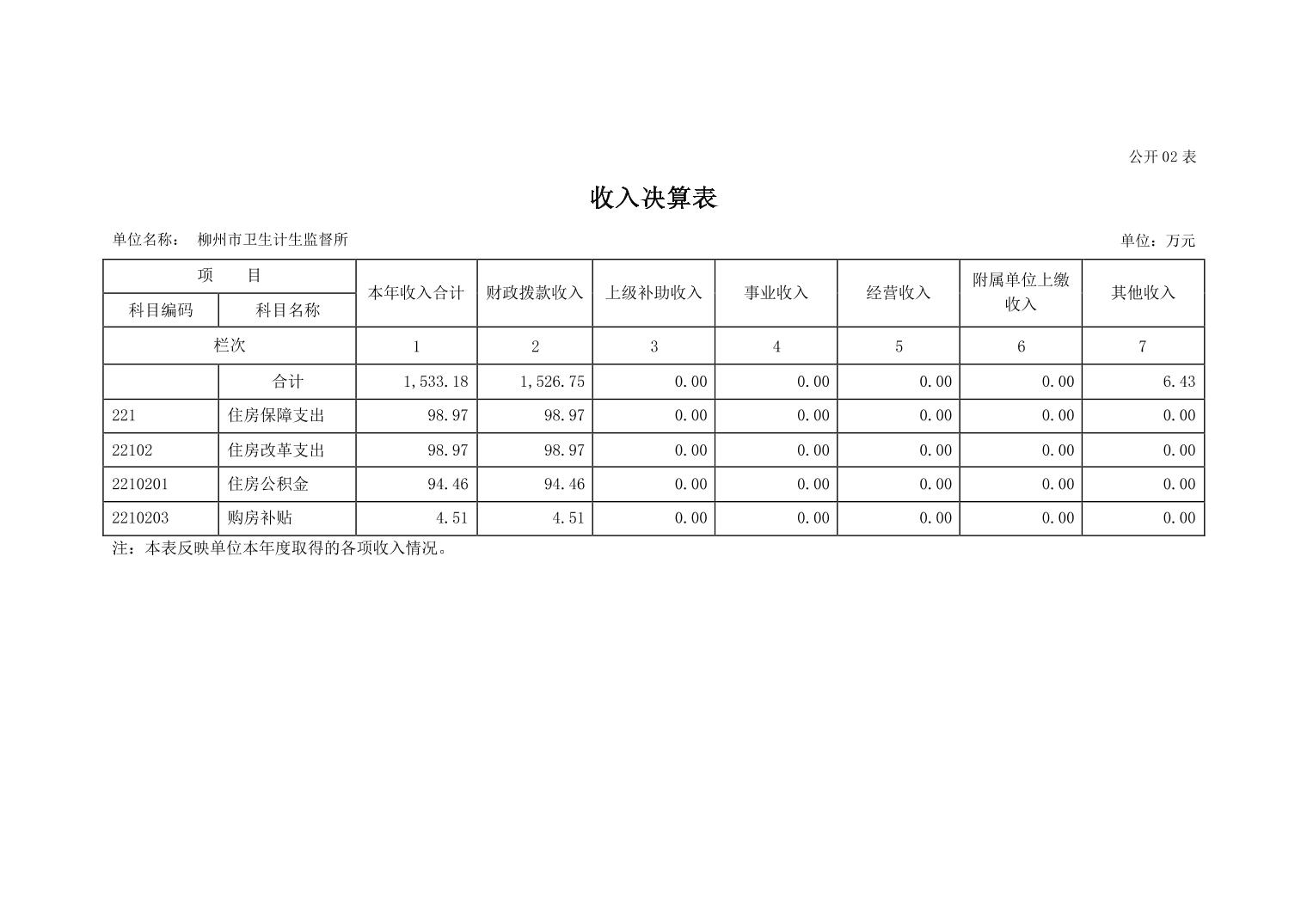 公开 02 表

收入决算表

单位名称： 柳州市卫生计生监督所

单位：万元

| 项 目 | | 本年收入合计 | 财政拨款收入 | 上级补助收入 | 事业收入 | 经营收入 | 附属单位上缴收入 | 其他收入 |
|---|---|---|---|---|---|---|---|---|
| 科目编码 | 科目名称 | | | | | | | |
| 栏次 | | 1 | 2 | 3 | 4 | 5 | 6 | 7 |
| | 合计 | 1,533.18 | 1,526.75 | 0.00 | 0.00 | 0.00 | 0.00 | 6.43 |
| 221 | 住房保障支出 | 98.97 | 98.97 | 0.00 | 0.00 | 0.00 | 0.00 | 0.00 |
| 22102 | 住房改革支出 | 98.97 | 98.97 | 0.00 | 0.00 | 0.00 | 0.00 | 0.00 |
| 2210201 | 住房公积金 | 94.46 | 94.46 | 0.00 | 0.00 | 0.00 | 0.00 | 0.00 |
| 2210203 | 购房补贴 | 4.51 | 4.51 | 0.00 | 0.00 | 0.00 | 0.00 | 0.00 |

注：本表反映单位本年度取得的各项收入情况。